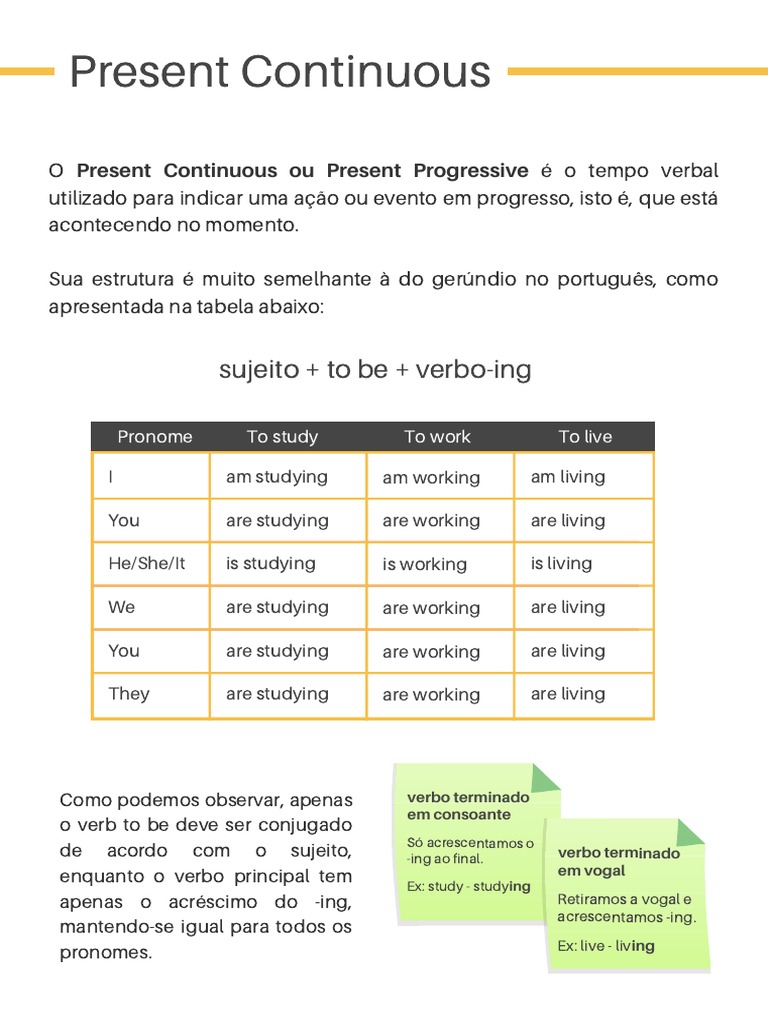 Present Continuous

O Present Continuous ou Present Progressive é o tempo verbal utilizado para indicar uma ação ou evento em progresso, isto é, que está acontecendo no momento.

Sua estrutura é muito semelhante à do gerúndio no português, como apresentada na tabela abaixo:

sujeito + to be + verbo-ing

| Pronome | To study | To work | To live |
|---|---|---|---|
| I | am studying | am working | am living |
| You | are studying | are working | are living |
| He/She/It | is studying | is working | is living |
| We | are studying | are working | are living |
| You | are studying | are working | are living |
| They | are studying | are working | are living |

Como podemos observar, apenas o verb to be deve ser conjugado de acordo com o sujeito, enquanto o verbo principal tem apenas o acréscimo do -ing, mantendo-se igual para todos os pronomes.

verbo terminado em consoante

Só acrescentamos o -ing ao final.

Ex: study - studying

verbo terminado em vogal

Retiramos a vogal e acrescentamos -ing.

Ex: live - living